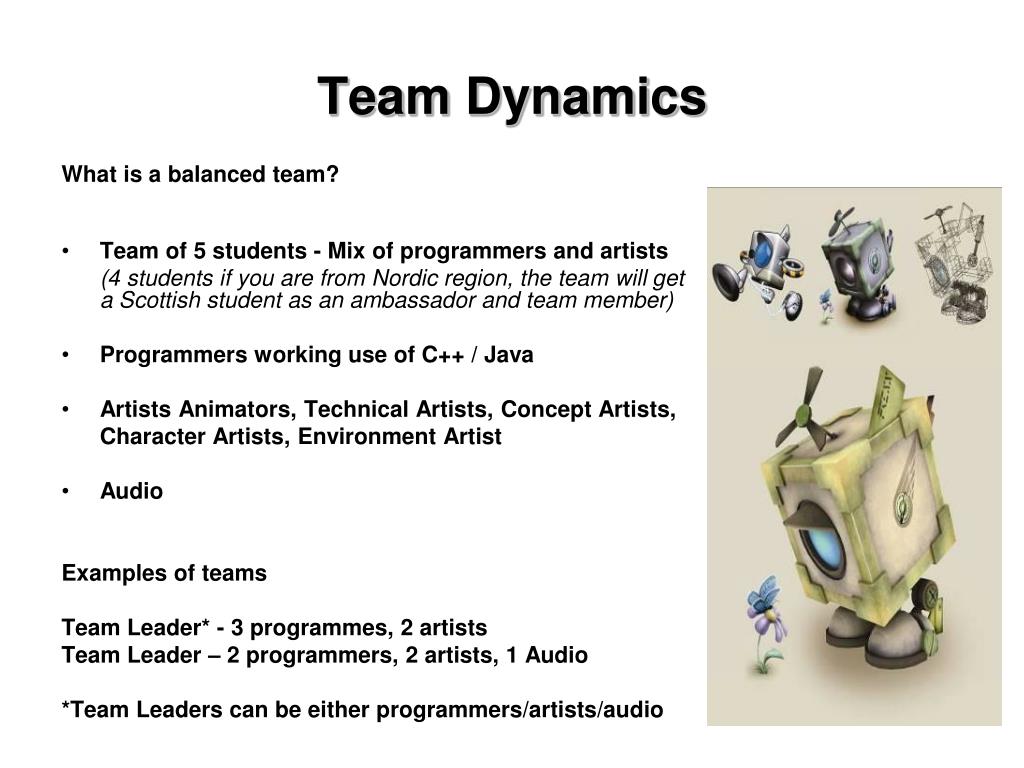 Team Dynamics

What is a balanced team?

• Team of 5 students - Mix of programmers and artists
(4 students if you are from Nordic region, the team will get a Scottish student as an ambassador and team member)

• Programmers working use of C++ / Java

• Artists Animators, Technical Artists, Concept Artists, Character Artists, Environment Artist

• Audio

Examples of teams

Team Leader* - 3 programmes, 2 artists
Team Leader – 2 programmers, 2 artists, 1 Audio

*Team Leaders can be either programmers/artists/audio